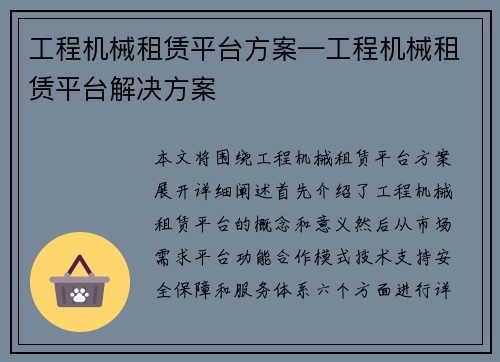 工程机械租赁平台方案—工程机械租赁平台解决方案

本文将围绕工程机械租赁平台方案展开详细阐述首先介绍了工程机械租赁平台的概念和意义然后从市场需求平台功能合作模式技术支持安全保障和服务体系六个方面进行详